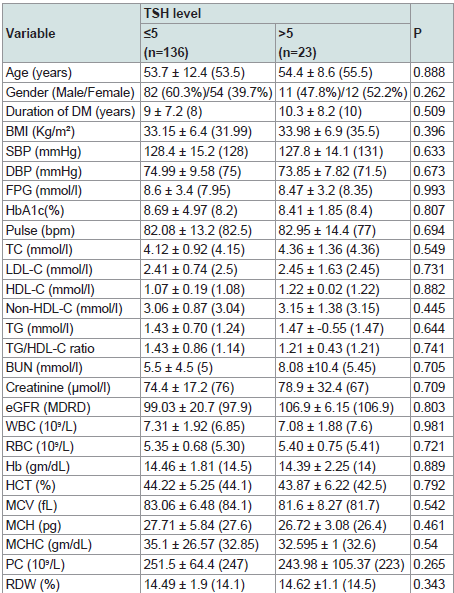 | Variable | TSH level ≤5 (n=136) | TSH level >5 (n=23) | P |
|---|---|---|---|
| Age (years) | 53.7 ± 12.4 (53.5) | 54.4 ± 8.6 (55.5) | 0.888 |
| Gender (Male/Female) | 82 (60.3%)/54 (39.7%) | 11 (47.8%)/12 (52.2%) | 0.262 |
| Duration of DM (years) | 9 ± 7.2 (8) | 10.3 ± 8.2 (10) | 0.509 |
| BMI (Kg/m²) | 33.15 ± 6.4 (31.99) | 33.98 ± 6.9 (35.5) | 0.396 |
| SBP (mmHg) | 128.4 ± 15.2 (128) | 127.8 ± 14.1 (131) | 0.633 |
| DBP (mmHg) | 74.99 ± 9.58 (75) | 73.85 ± 7.82 (71.5) | 0.673 |
| FPG (mmol/l) | 8.6 ± 3.4 (7.95) | 8.47 ± 3.2 (8.35) | 0.993 |
| HbA1c(%) | 8.69 ± 4.97 (8.2) | 8.41 ± 1.85 (8.4) | 0.807 |
| Pulse (bpm) | 82.08 ± 13.2 (82.5) | 82.95 ± 14.4 (77) | 0.694 |
| TC (mmol/l) | 4.12 ± 0.92 (4.15) | 4.36 ± 1.36 (4.36) | 0.549 |
| LDL-C (mmol/l) | 2.41 ± 0.74 (2.5) | 2.45 ± 1.63 (2.45) | 0.731 |
| HDL-C (mmol/l) | 1.07 ± 0.19 (1.08) | 1.22 ± 0.02 (1.22) | 0.882 |
| Non-HDL-C (mmol/l) | 3.06 ± 0.87 (3.04) | 3.15 ± 1.38 (3.15) | 0.445 |
| TG (mmol/l) | 1.43 ± 0.70 (1.24) | 1.47 ± -0.55 (1.47) | 0.644 |
| TG/HDL-C ratio | 1.43 ± 0.86 (1.14) | 1.21 ± 0.43 (1.21) | 0.741 |
| BUN (mmol/l) | 5.5 ± 4.5 (5) | 8.08 ±10.4 (5.45) | 0.705 |
| Creatinine (µmol/l) | 74.4 ± 17.2 (76) | 78.9 ± 32.4 (67) | 0.709 |
| eGFR (MDRD) | 99.03 ± 20.7 (97.9) | 106.9 ± 6.15 (106.9) | 0.803 |
| WBC (10⁹/L) | 7.31 ± 1.92 (6.85) | 7.08 ± 1.88 (7.6) | 0.981 |
| RBC (10⁹/L) | 5.35 ± 0.68 (5.30) | 5.40 ± 0.75 (5.41) | 0.721 |
| Hb (gm/dL) | 14.46 ± 1.81 (14.5) | 14.39 ± 2.25 (14) | 0.889 |
| HCT (%) | 44.22 ± 5.25 (44.1) | 43.87 ± 6.22 (42.5) | 0.792 |
| MCV (fL) | 83.06 ± 6.48 (84.1) | 81.6 ± 8.27 (81.7) | 0.542 |
| MCH (pg) | 27.71 ± 5.84 (27.6) | 26.72 ± 3.08 (26.4) | 0.461 |
| MCHC (gm/dL) | 35.1 ± 26.57 (32.85) | 32.595 ± 1 (32.6) | 0.54 |
| PC (10⁹/L) | 251.5 ± 64.4 (247) | 243.98 ± 105.37 (223) | 0.265 |
| RDW (%) | 14.49 ± 1.9 (14.1) | 14.62 ±1.1 (14.5) | 0.343 |